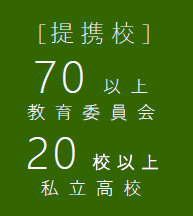 [提携校]

70 以上
教育委員会

20 校以上
私立高校